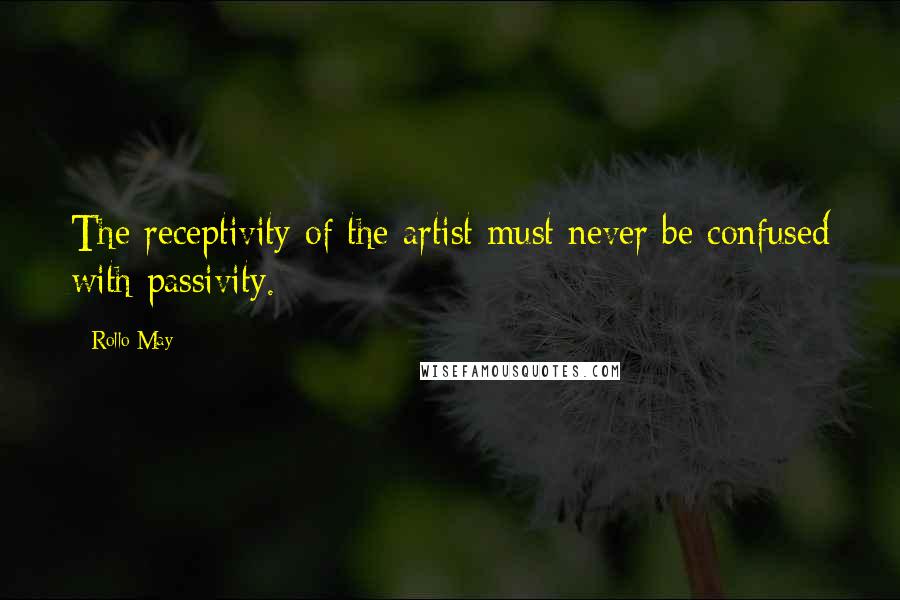 The receptivity of the artist must never be confused with passivity.

Rollo May

WISEFAMOUSQUOTES.COM